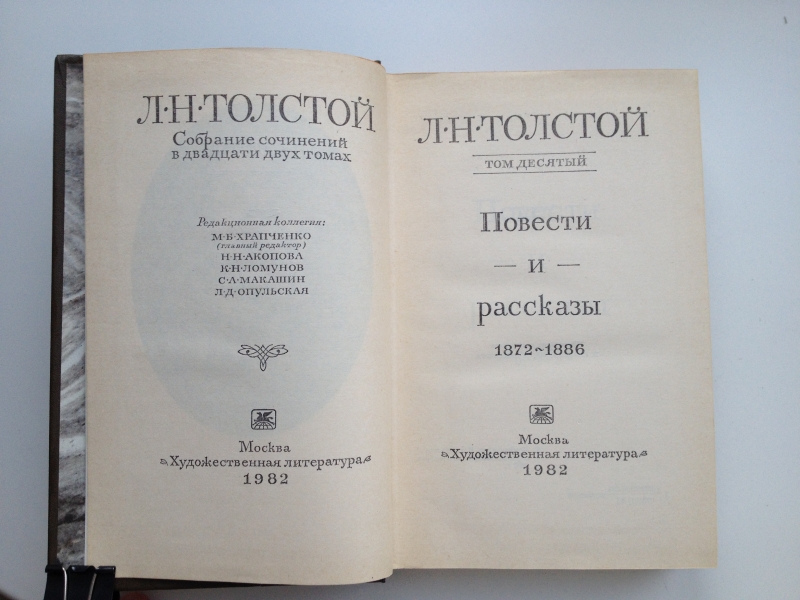 Л·Н·ТОЛСТОЙ
Собрание сочинений
в двадцати двух томах

Редакционная коллегия:
М·Б·ХРАПЧЕНКО
(главный редактор)
Н·Н·АКОПОВА
К·Н·ЛОМУНОВ
С·А·МАКАШИН
Л·Д·ОПУЛЬСКАЯ

Москва
«Художественная литература»
1982

Л·Н·ТОЛСТОЙ
ТОМ ДЕСЯТЫЙ

Повести
— и —
рассказы
1872~1886

Москва
«Художественная литература»
1982